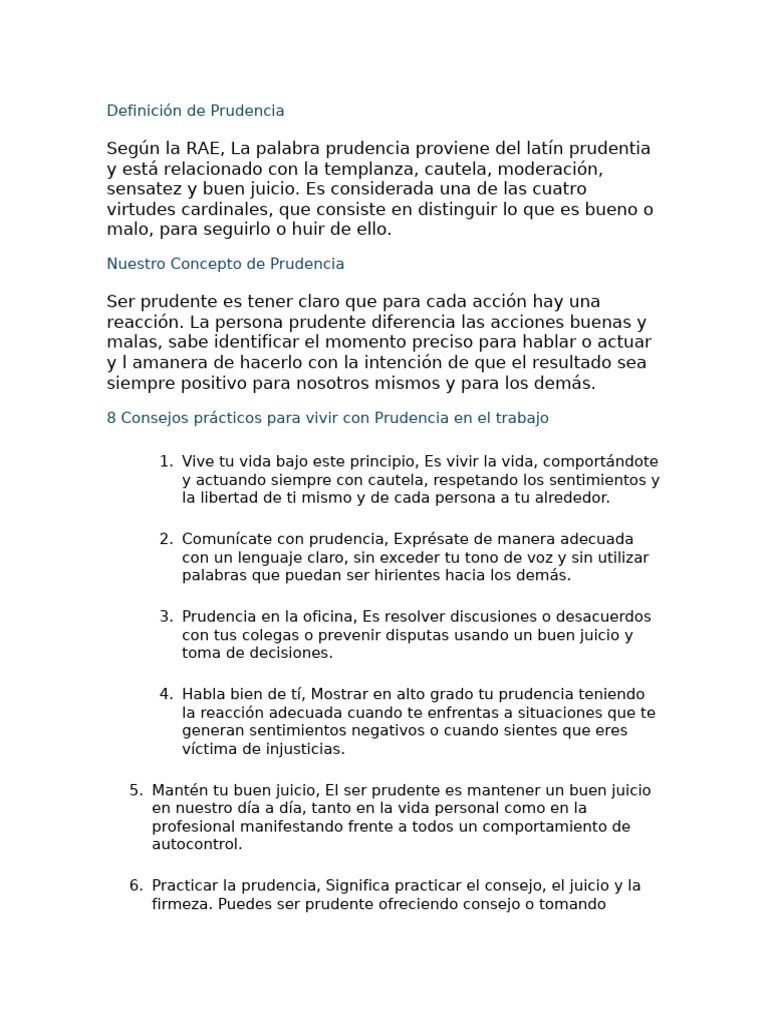 Definición de Prudencia

Según la RAE, La palabra prudencia proviene del latín prudentia y está relacionado con la templanza, cautela, moderación, sensatez y buen juicio. Es considerada una de las cuatro virtudes cardinales, que consiste en distinguir lo que es bueno o malo, para seguirlo o huir de ello.

Nuestro Concepto de Prudencia

Ser prudente es tener claro que para cada acción hay una reacción. La persona prudente diferencia las acciones buenas y malas, sabe identificar el momento preciso para hablar o actuar y l amanera de hacerlo con la intención de que el resultado sea siempre positivo para nosotros mismos y para los demás.

8 Consejos prácticos para vivir con Prudencia en el trabajo

1. Vive tu vida bajo este principio, Es vivir la vida, comportándote y actuando siempre con cautela, respetando los sentimientos y la libertad de ti mismo y de cada persona a tu alrededor.

2. Comunícate con prudencia, Exprésate de manera adecuada con un lenguaje claro, sin exceder tu tono de voz y sin utilizar palabras que puedan ser hirientes hacia los demás.

3. Prudencia en la oficina, Es resolver discusiones o desacuerdos con tus colegas o prevenir disputas usando un buen juicio y toma de decisiones.

4. Habla bien de tí, Mostrar en alto grado tu prudencia teniendo la reacción adecuada cuando te enfrentas a situaciones que te generan sentimientos negativos o cuando sientes que eres víctima de injusticias.

5. Mantén tu buen juicio, El ser prudente es mantener un buen juicio en nuestro día a día, tanto en la vida personal como en la profesional manifestando frente a todos un comportamiento de autocontrol.

6. Practicar la prudencia, Significa practicar el consejo, el juicio y la firmeza. Puedes ser prudente ofreciendo consejo o tomando